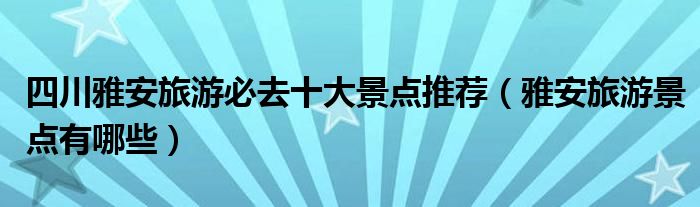 四川雅安旅游必去十大景点推荐（雅安旅游景点有哪些）